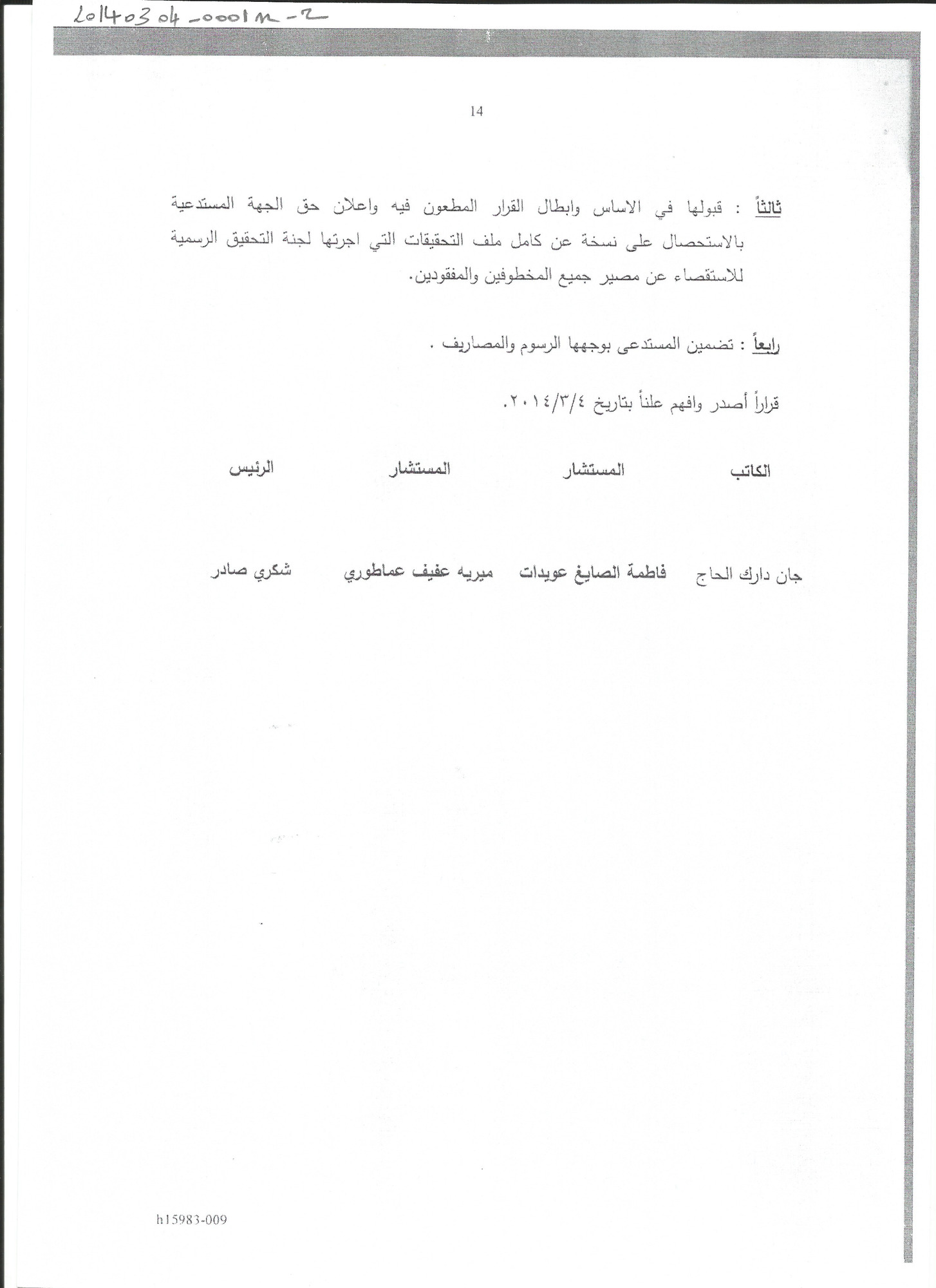 20140304-0001M-2

14

ثالثاً : قبولها في الاساس وابطال القرار المطعون فيه واعلان حق الجهة المستدعية بالاستحصال على نسخة عن كامل ملف التحقيقات التي اجرتها لجنة التحقيق الرسمية للاستقصاء عن مصير جميع المخطوفين والمفقودين.

رابعاً : تضمين المستدعى بوجهها الرسوم والمصاريف .

قراراً أصدر وافهم علناً بتاريخ ٢٠١٤/٣/٤.

الكاتب المستشار المستشار الرئيس

جان دارك الحاج فاطمة الصايغ عويدات ميريه عفيف عماطوري شكري صادر

h15983-009